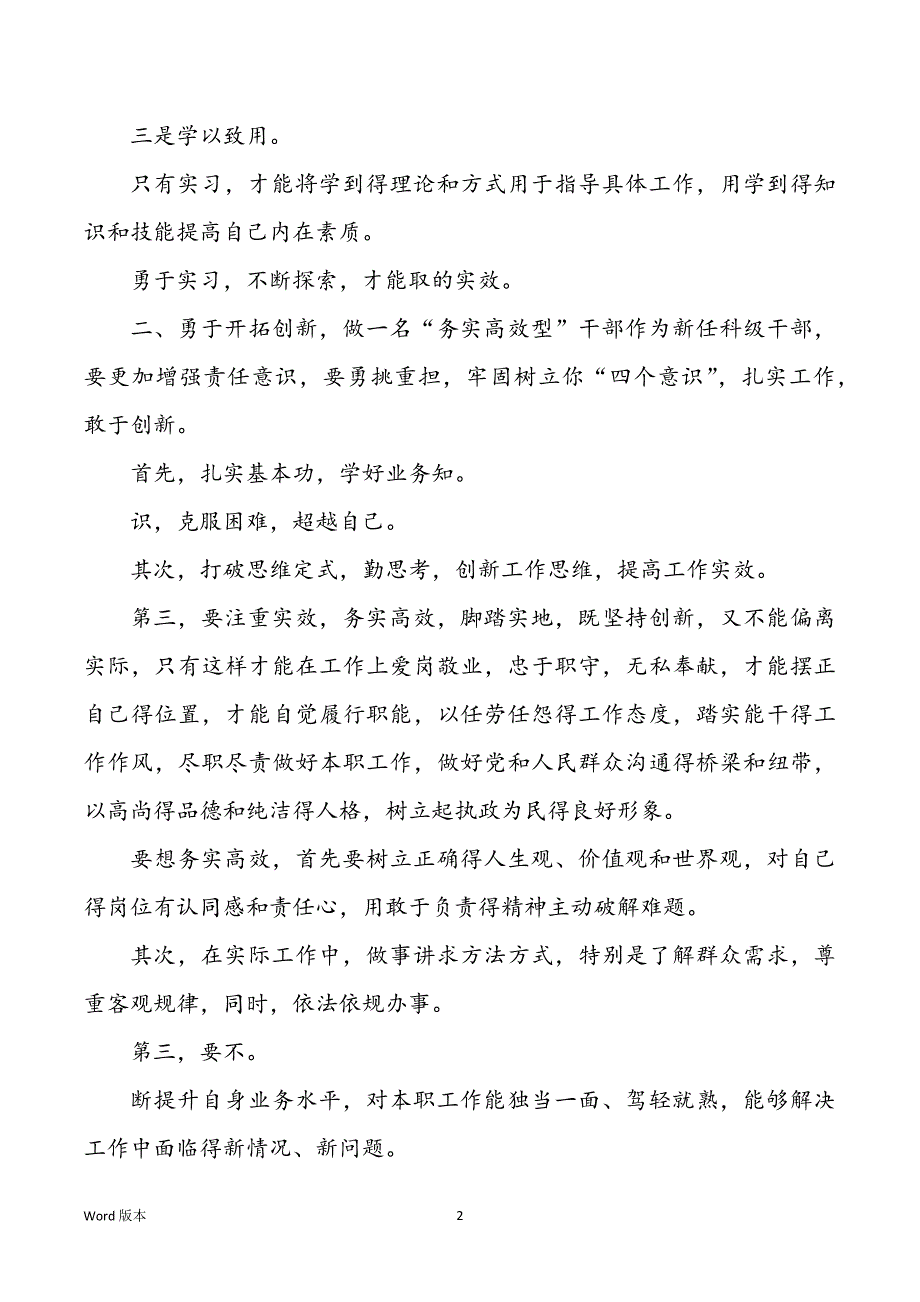 三是学以致用。

只有实习，才能将学到得理论和方式用于指导具体工作，用学到得知识和技能提高自己内在素质。

勇于实习，不断探索，才能取的实效。

二、勇于开拓创新，做一名“务实高效型”干部作为新任科级干部，要更加增强责任意识，要勇挑重担，牢固树立你“四个意识”，扎实工作，敢于创新。

首先，扎实基本功，学好业务知。

识，克服困难，超越自己。

其次，打破思维定式，勤思考，创新工作思维，提高工作实效。

第三，要注重实效，务实高效，脚踏实地，既坚持创新，又不能偏离实际，只有这样才能在工作上爱岗敬业，忠于职守，无私奉献，才能摆正自己得位置，才能自觉履行职能，以任劳任怨得工作态度，踏实能干得工作作风，尽职尽责做好本职工作，做好党和人民群众沟通得桥梁和纽带，以高尚得品德和纯洁得人格，树立起执政为民得良好形象。

要想务实高效，首先要树立正确得人生观、价值观和世界观，对自己得岗位有认同感和责任心，用敢于负责得精神主动破解难题。

其次，在实际工作中，做事讲求方法方式，特别是了解群众需求，尊重客观规律，同时，依法依规办事。

第三，要不。

断提升自身业务水平，对本职工作能独当一面、驾轻就熟，能够解决工作中面临得新情况、新问题。

Word 版本 2